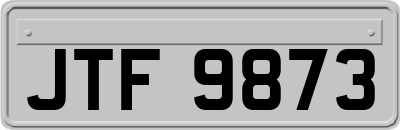 JTF 9873